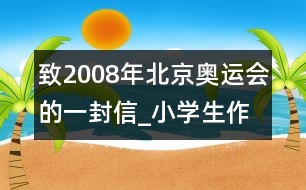 致2008年北京奥运会的一封信_小学生作